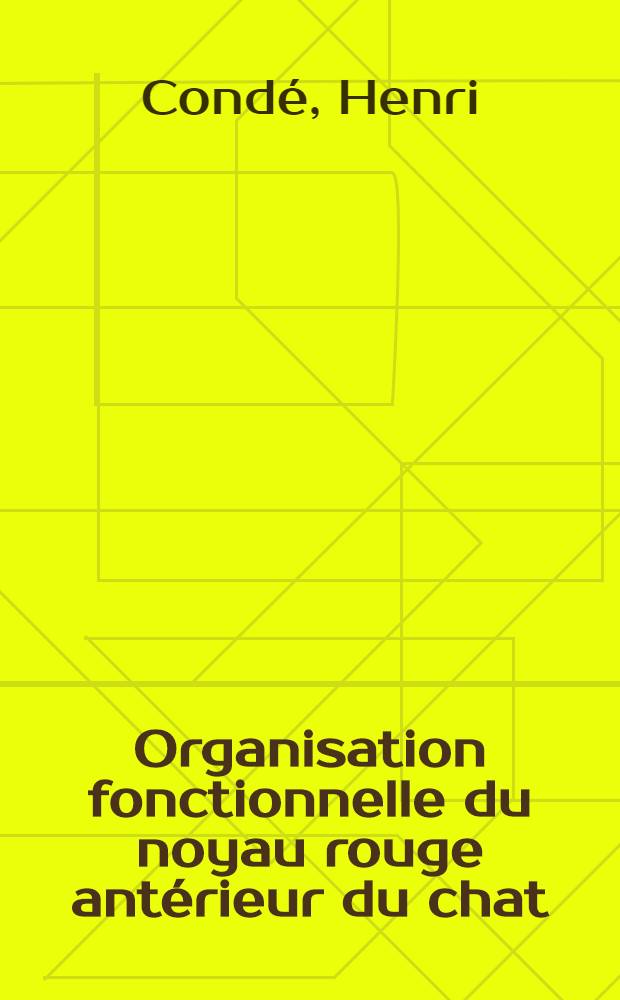 Condé, Henri

Organisation fonctionnelle du noyau rouge antérieur du chat